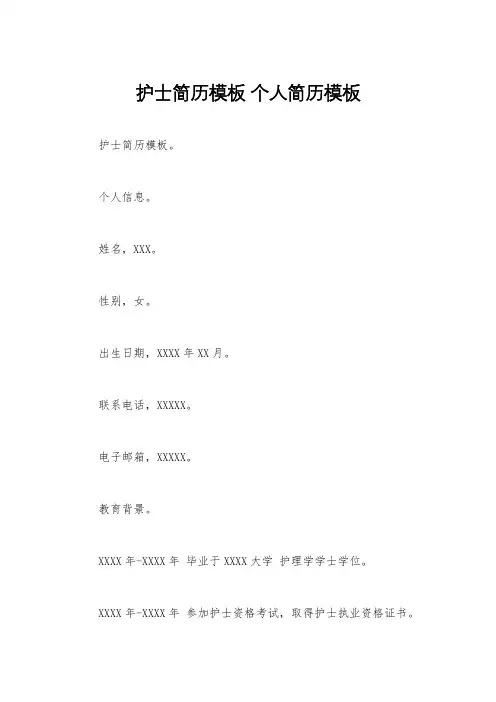 护士简历模板 个人简历模板

护士简历模板。

个人信息。

姓名，XXX。

性别，女。

出生日期，XXXX 年 XX 月。

联系电话，XXXXX。

电子邮箱，XXXXX。

教育背景。

XXXX 年-XXXX 年 毕业于 XXXX 大学 护理学学士学位。

XXXX 年-XXXX 年 参加护士资格考试，取得护士执业资格证书。